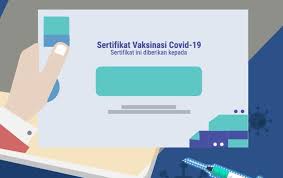 Sertifikat Vaksinasi Covid-19
Sertifikat ini diberikan kepada